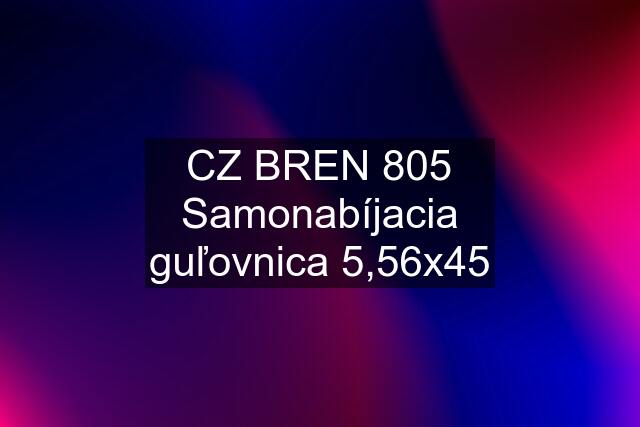 CZ BREN 805 Samonabíjacia guľovnica 5,56x45